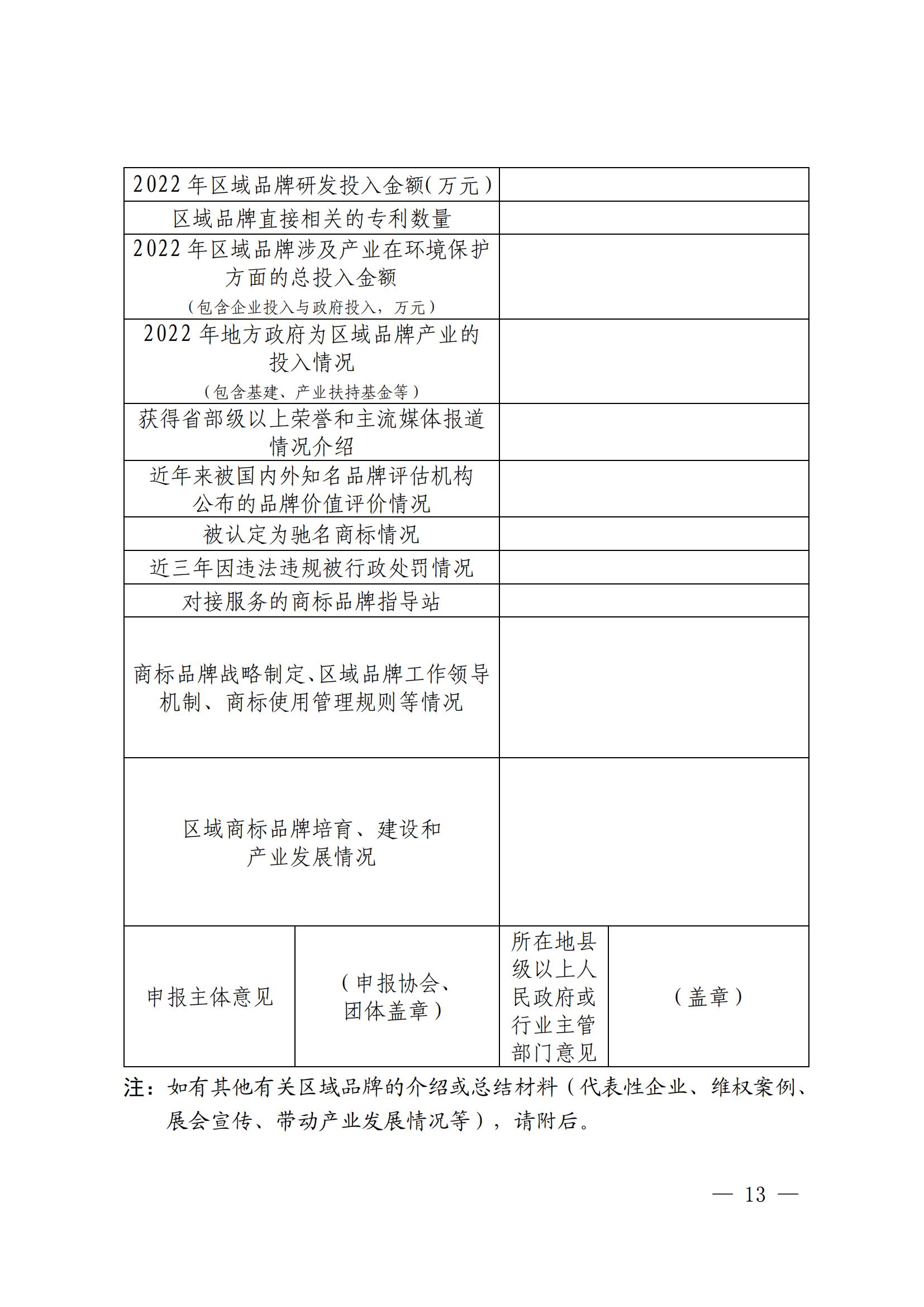 | 2022 年区域品牌研发投入金额(万元) | |
|---|---|
| 区域品牌直接相关的专利数量 | |
| 2022 年区域品牌涉及产业在环境保护方面的总投入金额（包含企业投入与政府投入，万元） | |
| 2022 年地方政府为区域品牌产业的投入情况（包含基建、产业扶持基金等） | |
| 获得省部级以上荣誉和主流媒体报道情况介绍 | |
| 近年来被国内外知名品牌评估机构公布的品牌价值评价情况 | |
| 被认定为驰名商标情况 | |
| 近三年因违法违规被行政处罚情况 | |
| 对接服务的商标品牌指导站 | |
| 商标品牌战略制定、区域品牌工作领导机制、商标使用管理规则等情况 | |
| 区域商标品牌培育、建设和产业发展情况 | |

| 申报主体意见 | （申报协会、团体盖章） | 所在地县级以上人民政府或行业主管部门意见 | （盖章） |
|---|---|---|---|

注：如有其他有关区域品牌的介绍或总结材料（代表性企业、维权案例、展会宣传、带动产业发展情况等），请附后。

— 13 —